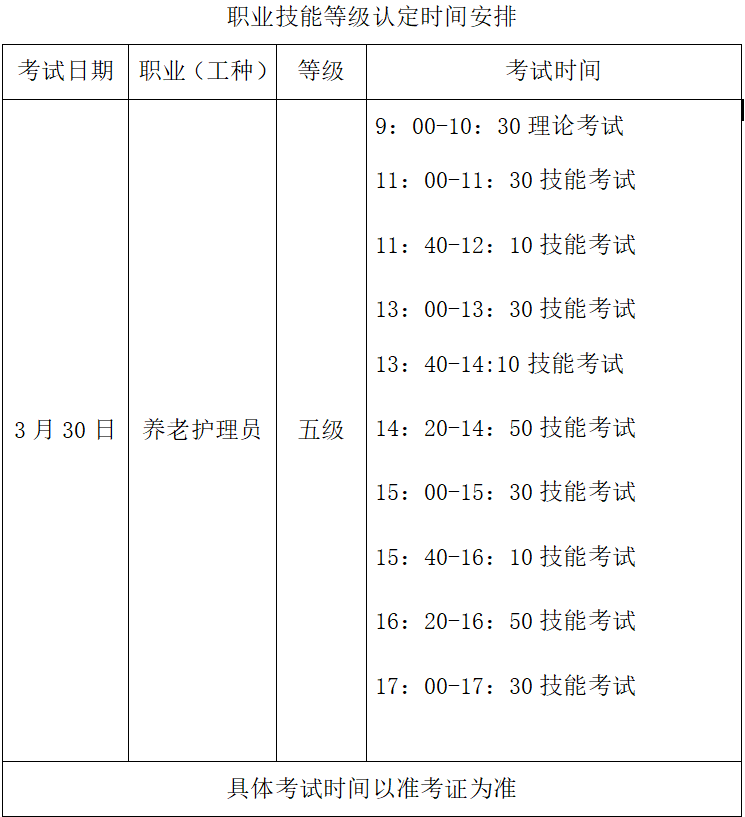 职业技能等级认定时间安排

| 考试日期 | 职业（工种） | 等级 | 考试时间 |
|---|---|---|---|
| 3 月 30 日 | 养老护理员 | 五级 | 9：00-10：30 理论考试<br>11：00-11：30 技能考试<br>11：40-12：10 技能考试<br>13：00-13：30 技能考试<br>13：40-14:10 技能考试<br>14：20-14：50 技能考试<br>15：00-15：30 技能考试<br>15：40-16：10 技能考试<br>16：20-16：50 技能考试<br>17：00-17：30 技能考试 |
| 具体考试时间以准考证为准 | | | |